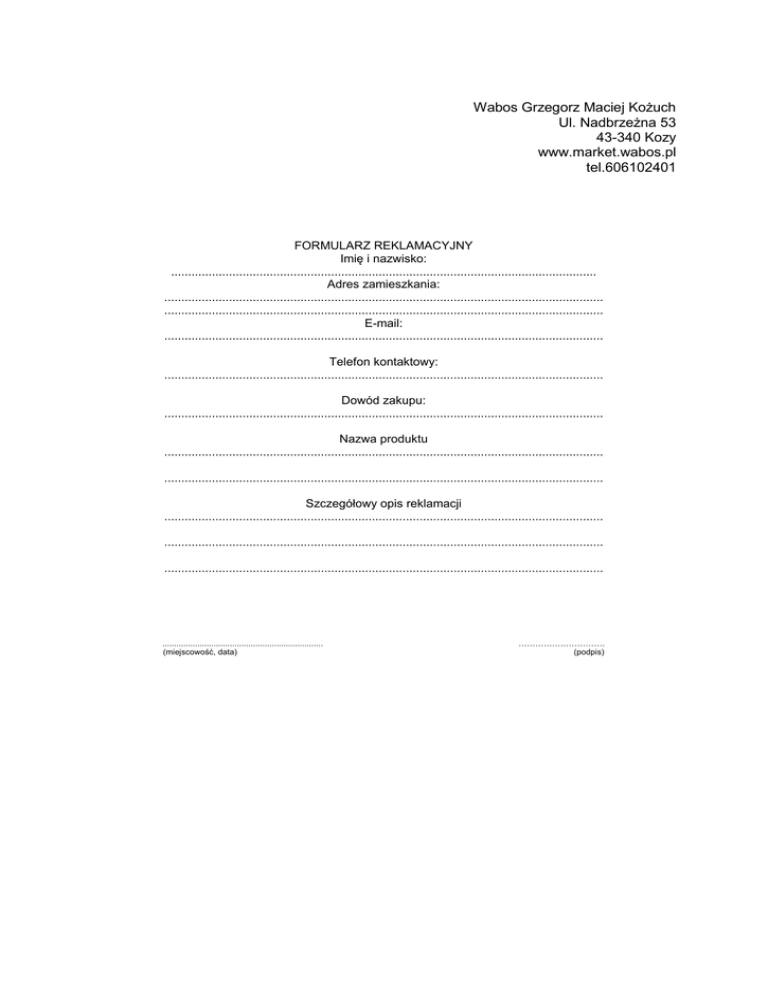 Wabos Grzegorz Maciej Kożuch
Ul. Nadbrzeżna 53
43-340 Kozy
www.market.wabos.pl
tel.606102401

FORMULARZ REKLAMACYJNY
Imię i nazwisko:
____
Adres zamieszkania:
____
____
E-mail:
____

Telefon kontaktowy:
____

Dowód zakupu:
____

Nazwa produktu
____

____

Szczegółowy opis reklamacji
____

____

____

____
(miejscowość, data)

____
(podpis)